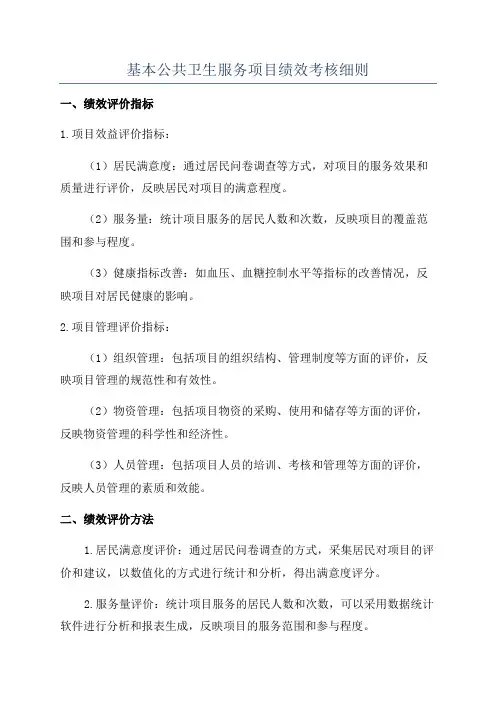 基本公共卫生服务项目绩效考核细则

一、绩效评价指标

1.项目效益评价指标：

（1）居民满意度：通过居民问卷调查等方式，对项目的服务效果和质量进行评价，反映居民对项目的满意程度。

（2）服务量：统计项目服务的居民人数和次数，反映项目的覆盖范围和参与程度。

（3）健康指标改善：如血压、血糖控制水平等指标的改善情况，反映项目对居民健康的影响。

2.项目管理评价指标：

（1）组织管理：包括项目的组织结构、管理制度等方面的评价，反映项目管理的规范性和有效性。

（2）物资管理：包括项目物资的采购、使用和储存等方面的评价，反映物资管理的科学性和经济性。

（3）人员管理：包括项目人员的培训、考核和管理等方面的评价，反映人员管理的素质和效能。

二、绩效评价方法

1.居民满意度评价：通过居民问卷调查的方式，采集居民对项目的评价和建议，以数值化的方式进行统计和分析，得出满意度评分。

2.服务量评价：统计项目服务的居民人数和次数，可以采用数据统计软件进行分析和报表生成，反映项目的服务范围和参与程度。